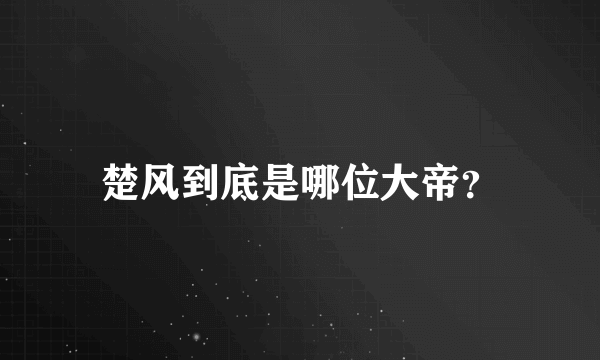 楚风到底是哪位大帝?